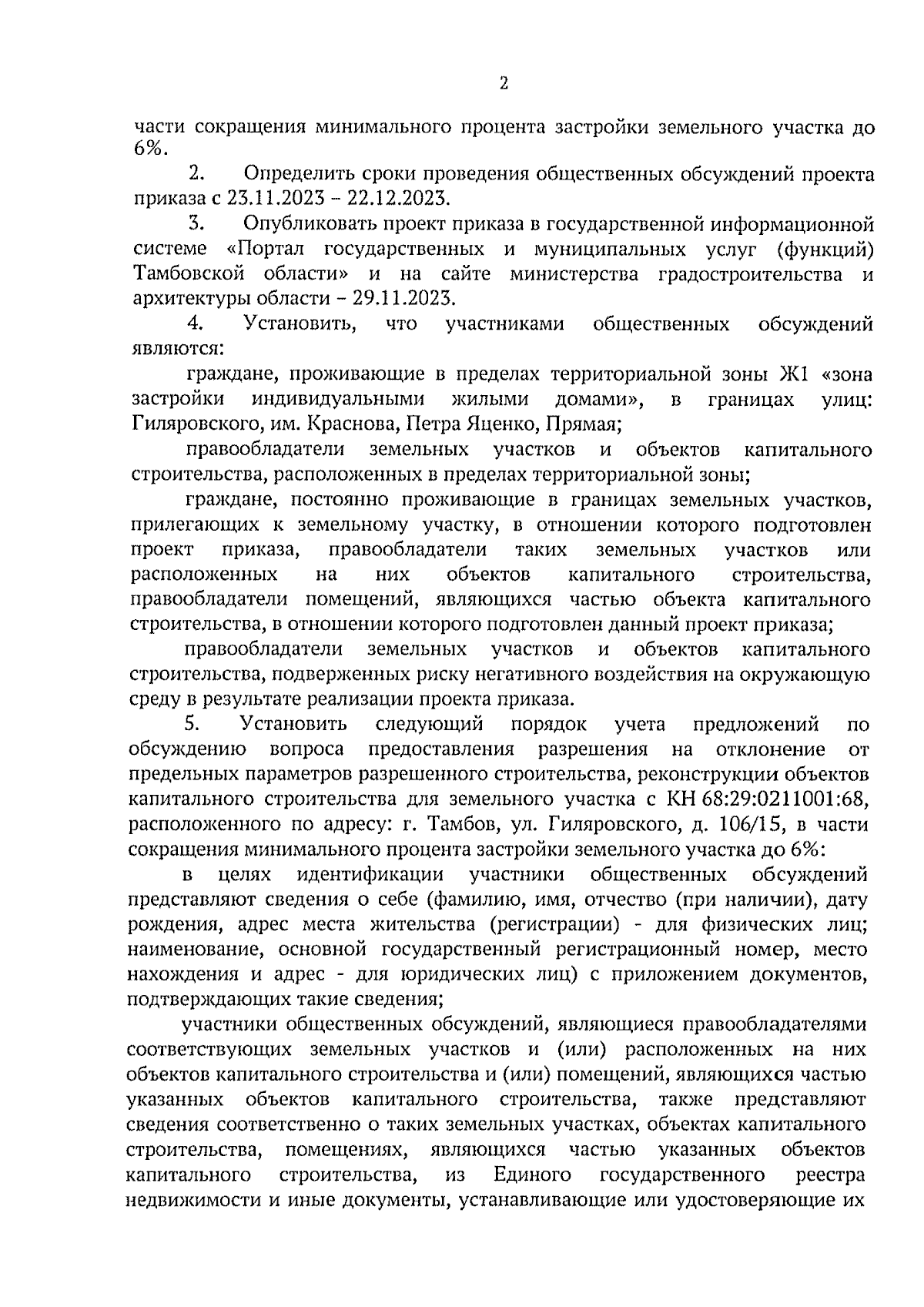 2

части сокращения минимального процента застройки земельного участка до 6%.

2. Определить сроки проведения общественных обсуждений проекта приказа с 23.11.2023 – 22.12.2023.

3. Опубликовать проект приказа в государственной информационной системе «Портал государственных и муниципальных услуг (функций) Тамбовской области» и на сайте министерства градостроительства и архитектуры области – 29.11.2023.

4. Установить, что участниками общественных обсуждений являются:

граждане, проживающие в пределах территориальной зоны Ж1 «зона застройки индивидуальными жилыми домами», в границах улиц: Гиляровского, им. Краснова, Петра Яценко, Прямая;

правообладатели земельных участков и объектов капитального строительства, расположенных в пределах территориальной зоны;

граждане, постоянно проживающие в границах земельных участков, прилегающих к земельному участку, в отношении которого подготовлен проект приказа, правообладатели таких земельных участков или расположенных на них объектов капитального строительства, правообладатели помещений, являющихся частью объекта капитального строительства, в отношении которого подготовлен данный проект приказа;

правообладатели земельных участков и объектов капитального строительства, подверженных риску негативного воздействия на окружающую среду в результате реализации проекта приказа.

5. Установить следующий порядок учета предложений по обсуждению вопроса предоставления разрешения на отклонение от предельных параметров разрешенного строительства, реконструкции объектов капитального строительства для земельного участка с КН 68:29:0211001:68, расположенного по адресу: г. Тамбов, ул. Гиляровского, д. 106/15, в части сокращения минимального процента застройки земельного участка до 6%:

в целях идентификации участники общественных обсуждений представляют сведения о себе (фамилию, имя, отчество (при наличии), дату рождения, адрес места жительства (регистрации) - для физических лиц; наименование, основной государственный регистрационный номер, место нахождения и адрес - для юридических лиц) с приложением документов, подтверждающих такие сведения;

участники общественных обсуждений, являющиеся правообладателями соответствующих земельных участков и (или) расположенных на них объектов капитального строительства и (или) помещений, являющихся частью указанных объектов капитального строительства, также представляют сведения соответственно о таких земельных участках, объектах капитального строительства, помещениях, являющихся частью указанных объектов капитального строительства, из Единого государственного реестра недвижимости и иные документы, устанавливающие или удостоверяющие их